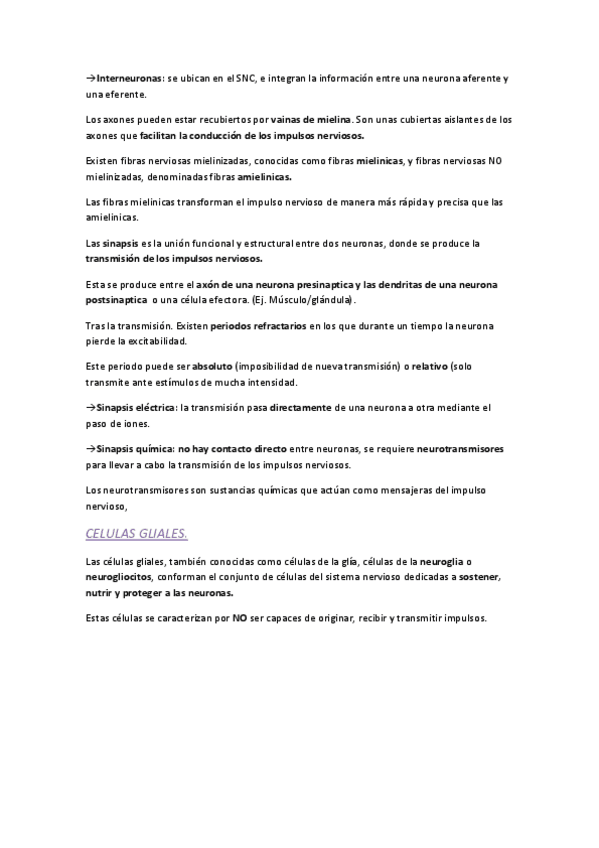 →Interneuronas: se ubican en el SNC, e integran la información entre una neurona aferente y una eferente.

Los axones pueden estar recubiertos por vainas de mielina. Son unas cubiertas aislantes de los axones que facilitan la conducción de los impulsos nerviosos.

Existen fibras nerviosas mielinizadas, conocidas como fibras mielinicas, y fibras nerviosas NO mielinizadas, denominadas fibras amielinicas.

Las fibras mielinicas transforman el impulso nervioso de manera más rápida y precisa que las amielinicas.

Las sinapsis es la unión funcional y estructural entre dos neuronas, donde se produce la transmisión de los impulsos nerviosos.

Esta se produce entre el axón de una neurona presinaptica y las dendritas de una neurona postsinaptica o una célula efectora. (Ej. Músculo/glándula).

Tras la transmisión. Existen periodos refractarios en los que durante un tiempo la neurona pierde la excitabilidad.

Este periodo puede ser absoluto (imposibilidad de nueva transmisión) o relativo (solo transmite ante estímulos de mucha intensidad.

→Sinapsis eléctrica: la transmisión pasa directamente de una neurona a otra mediante el paso de iones.

→Sinapsis química: no hay contacto directo entre neuronas, se requiere neurotransmisores para llevar a cabo la transmisión de los impulsos nerviosos.

Los neurotransmisores son sustancias químicas que actúan como mensajeras del impulso nervioso,

CELULAS GLIALES.

Las células gliales, también conocidas como células de la glía, células de la neuroglia o neurogliocitos, conforman el conjunto de células del sistema nervioso dedicadas a sostener, nutrir y proteger a las neuronas.

Estas células se caracterizan por NO ser capaces de originar, recibir y transmitir impulsos.